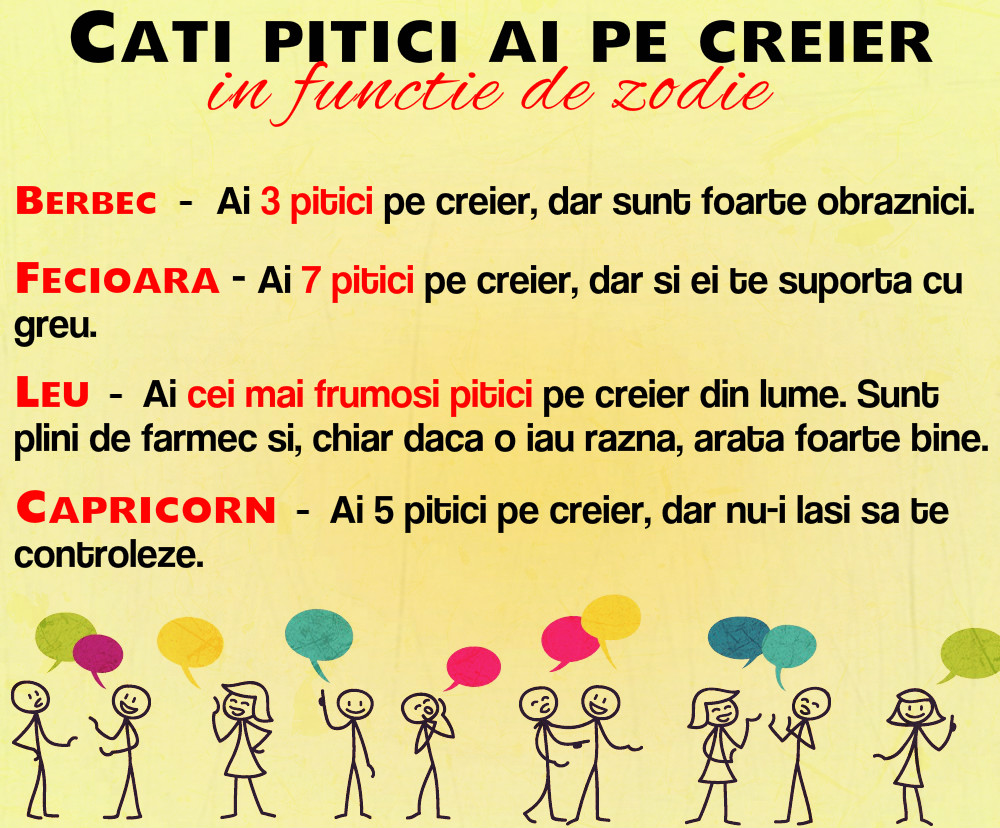 CATI PITICI AI PE CREIER
in functie de zodie

BERBEC - Ai 3 pitici pe creier, dar sunt foarte obraznici.

FECIOARA - Ai 7 pitici pe creier, dar si ei te suporta cu greu.

LEU - Ai cei mai frumosi pitici pe creier din lume. Sunt plini de farmec si, chiar daca o iau razna, arata foarte bine.

CAPRICORN - Ai 5 pitici pe creier, dar nu-i lasi sa te controleze.